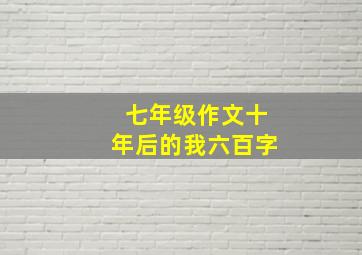 七年级作文十年后的我六百字